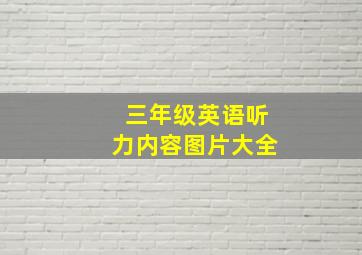 三年级英语听力内容图片大全